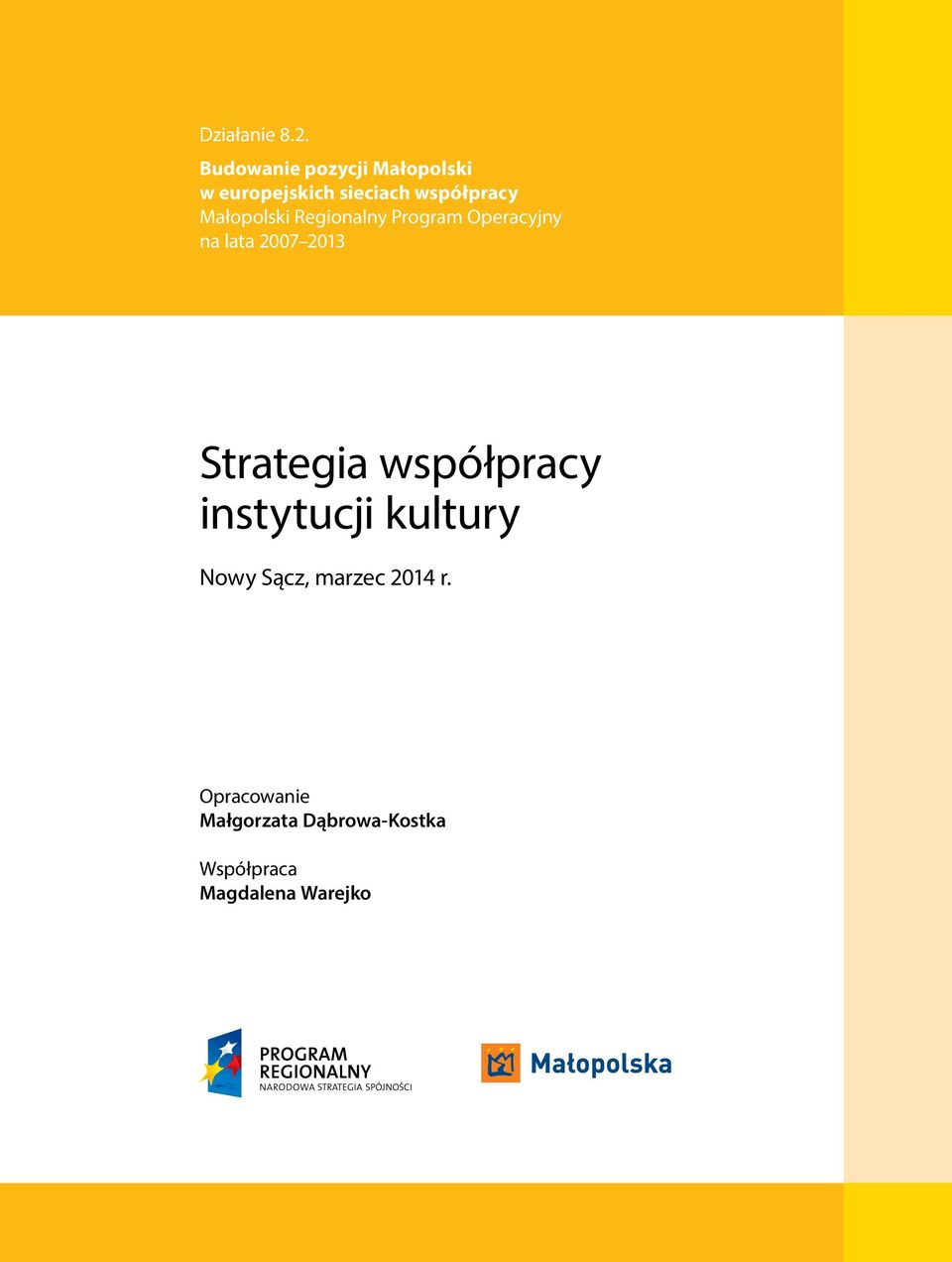 Działanie 8.2.

Budowanie pozycji Małopolski w europejskich sieciach współpracy
Małopolski Regionalny Program Operacyjny na lata 2007–2013

Strategia współpracy instytucji kultury

Nowy Sącz, marzec 2014 r.

Opracowanie
Małgorzata Dąbrowa-Kostka

Współpraca
Magdalena Warejko

PROGRAM REGIONALNY
NARODOWA STRATEGIA SPÓJNOŚCI

Małopolska